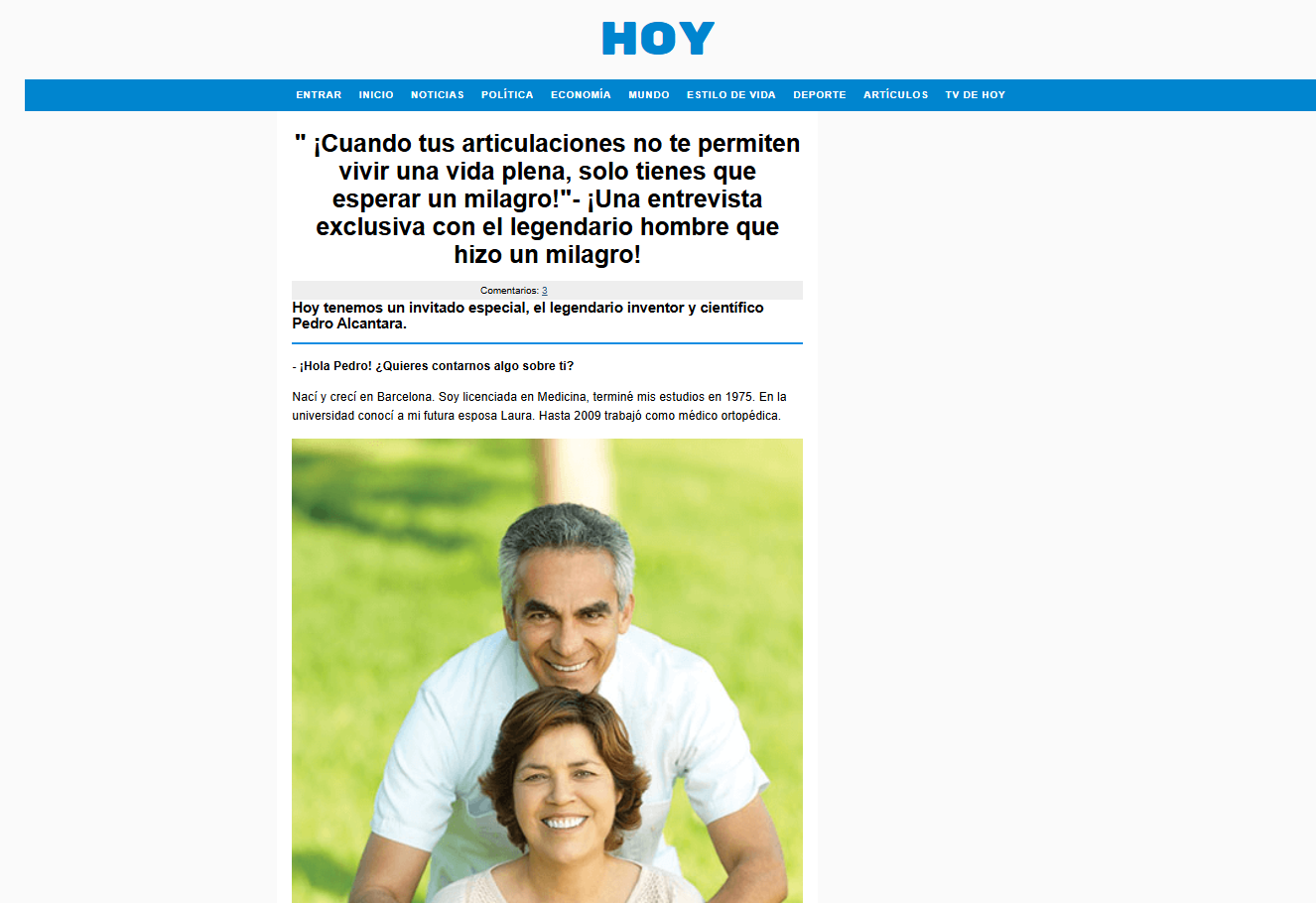 HOY

ENTRAR INICIO NOTICIAS POLÍTICA ECONOMÍA MUNDO ESTILO DE VIDA DEPORTE ARTÍCULOS TV DE HOY

" ¡Cuando tus articulaciones no te permiten vivir una vida plena, solo tienes que esperar un milagro!"- ¡Una entrevista exclusiva con el legendario hombre que hizo un milagro!

Comentarios: 3

Hoy tenemos un invitado especial, el legendario inventor y científico Pedro Alcantara.

- ¡Hola Pedro! ¿Quieres contarnos algo sobre ti?

Nací y crecí en Barcelona. Soy licenciada en Medicina, terminé mis estudios en 1975. En la universidad conocí a mi futura esposa Laura. Hasta 2009 trabajó como médico ortopédica.